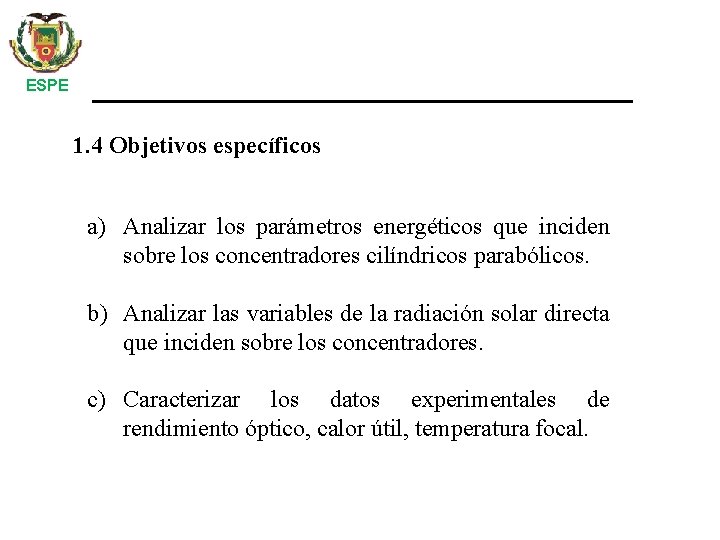 ESPE

1.4 Objetivos específicos

a) Analizar los parámetros energéticos que inciden sobre los concentradores cilíndricos parabólicos.

b) Analizar las variables de la radiación solar directa que inciden sobre los concentradores.

c) Caracterizar los datos experimentales de rendimiento óptico, calor útil, temperatura focal.